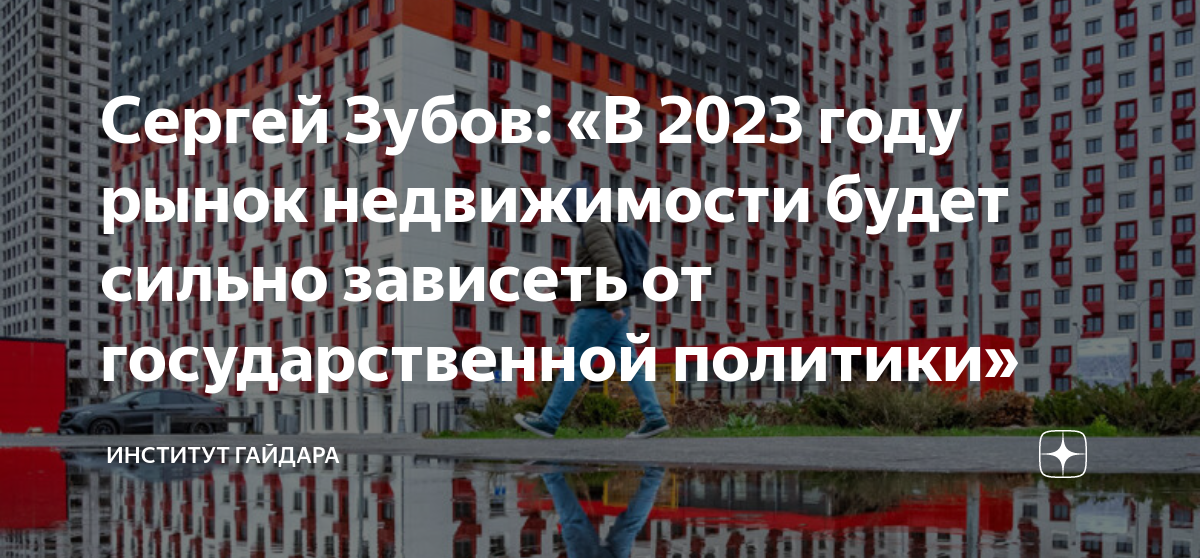 Сергей Зубов: «В 2023 году рынок недвижимости будет сильно зависеть от государственной политики»

ИНСТИТУТ ГАЙДАРА